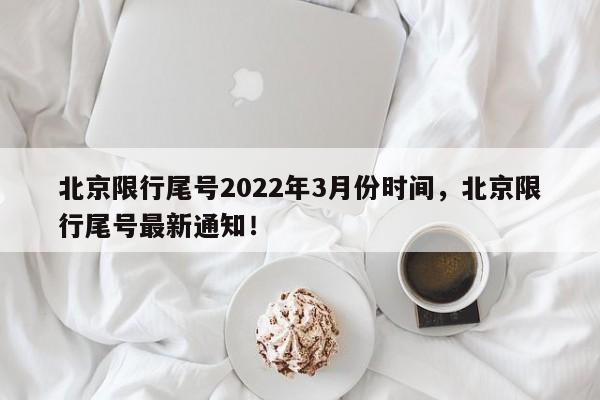 北京限行尾号2022年3月份时间，北京限行尾号最新通知！